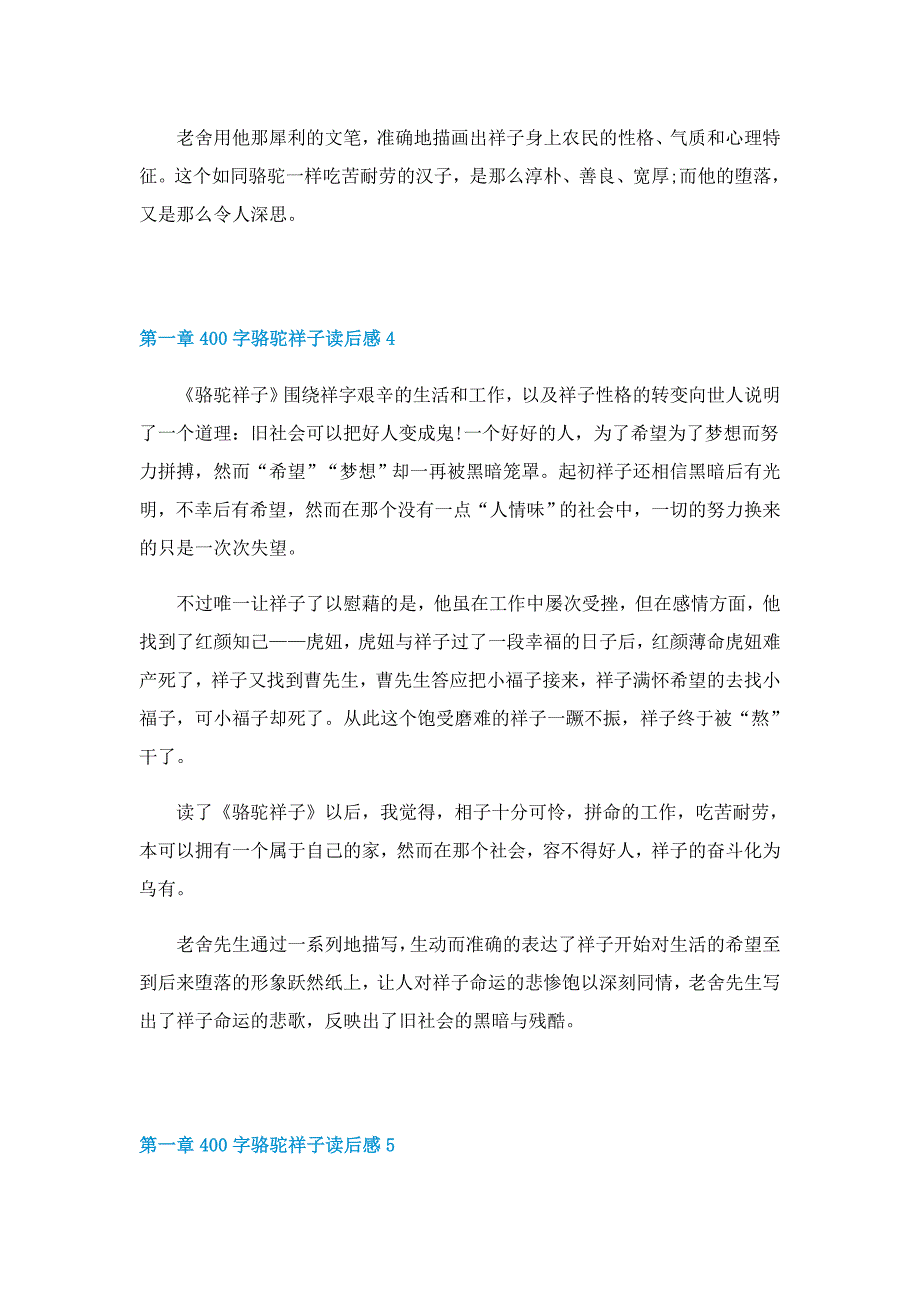 老舍用他那犀利的文笔，准确地描画出祥子身上农民的性格、气质和心理特征。这个如同骆驼一样吃苦耐劳的汉子，是那么淳朴、善良、宽厚;而他的堕落，又是那么令人深思。

第一章 400 字骆驼祥子读后感 4

《骆驼祥子》围绕祥字艰辛的生活和工作，以及祥子性格的转变向世人说明了一个道理：旧社会可以把好人变成鬼!一个好好的人，为了希望为了梦想而努力拼搏，然而“希望”“梦想”却一再被黑暗笼罩。起初祥子还相信黑暗后有光明，不幸后有希望，然而在那个没有一点“人情味”的社会中，一切的努力换来的只是一次次失望。

不过唯一让祥子了以慰藉的是，他虽在工作中屡次受挫，但在感情方面，他找到了红颜知己——虎妞，虎妞与祥子过了一段幸福的日子后，红颜薄命虎妞难产死了，祥子又找到曹先生，曹先生答应把小福子接来，祥子满怀希望的去找小福子，可小福子却死了。从此这个饱受磨难的祥子一蹶不振，祥子终于被“熬”干了。

读了《骆驼祥子》以后，我觉得，相子十分可怜，拼命的工作，吃苦耐劳，本可以拥有一个属于自己的家，然而在那个社会，容不得好人，祥子的奋斗化为乌有。

老舍先生通过一系列地描写，生动而准确的表达了祥子开始对生活的希望至到后来堕落的形象跃然纸上，让人对祥子命运的悲惨饱以深刻同情，老舍先生写出了祥子命运的悲歌，反映出了旧社会的黑暗与残酷。

第一章 400 字骆驼祥子读后感 5